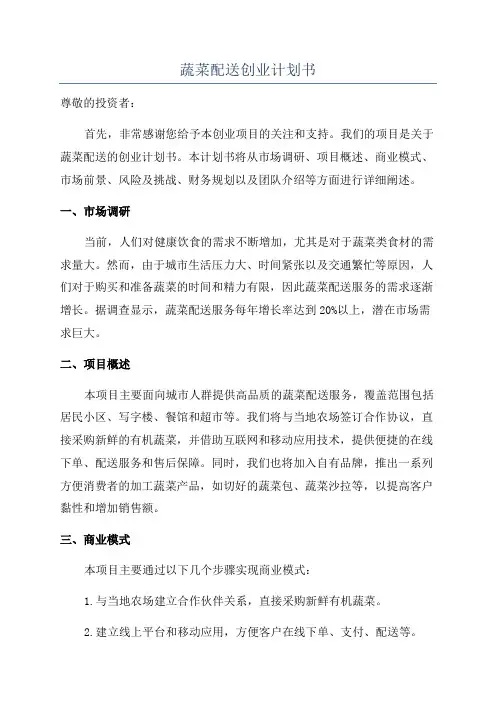 蔬菜配送创业计划书

尊敬的投资者：

首先，非常感谢您给予本创业项目的关注和支持。我们的项目是关于蔬菜配送的创业计划书。本计划书将从市场调研、项目概述、商业模式、市场前景、风险及挑战、财务规划以及团队介绍等方面进行详细阐述。

一、市场调研

当前，人们对健康饮食的需求不断增加，尤其是对于蔬菜类食材的需求量大。然而，由于城市生活压力大、时间紧张以及交通繁忙等原因，人们对于购买和准备蔬菜的时间和精力有限，因此蔬菜配送服务的需求逐渐增长。据调查显示，蔬菜配送服务每年增长率达到 20%以上，潜在市场需求巨大。

二、项目概述

本项目主要面向城市人群提供高品质的蔬菜配送服务，覆盖范围包括居民小区、写字楼、餐馆和超市等。我们将与当地农场签订合作协议，直接采购新鲜的有机蔬菜，并借助互联网和移动应用技术，提供便捷的在线下单、配送服务和售后保障。同时，我们也将加入自有品牌，推出一系列方便消费者的加工蔬菜产品，如切好的蔬菜包、蔬菜沙拉等，以提高客户黏性和增加销售额。

三、商业模式

本项目主要通过以下几个步骤实现商业模式：

1. 与当地农场建立合作伙伴关系，直接采购新鲜有机蔬菜。

2. 建立线上平台和移动应用，方便客户在线下单、支付、配送等。